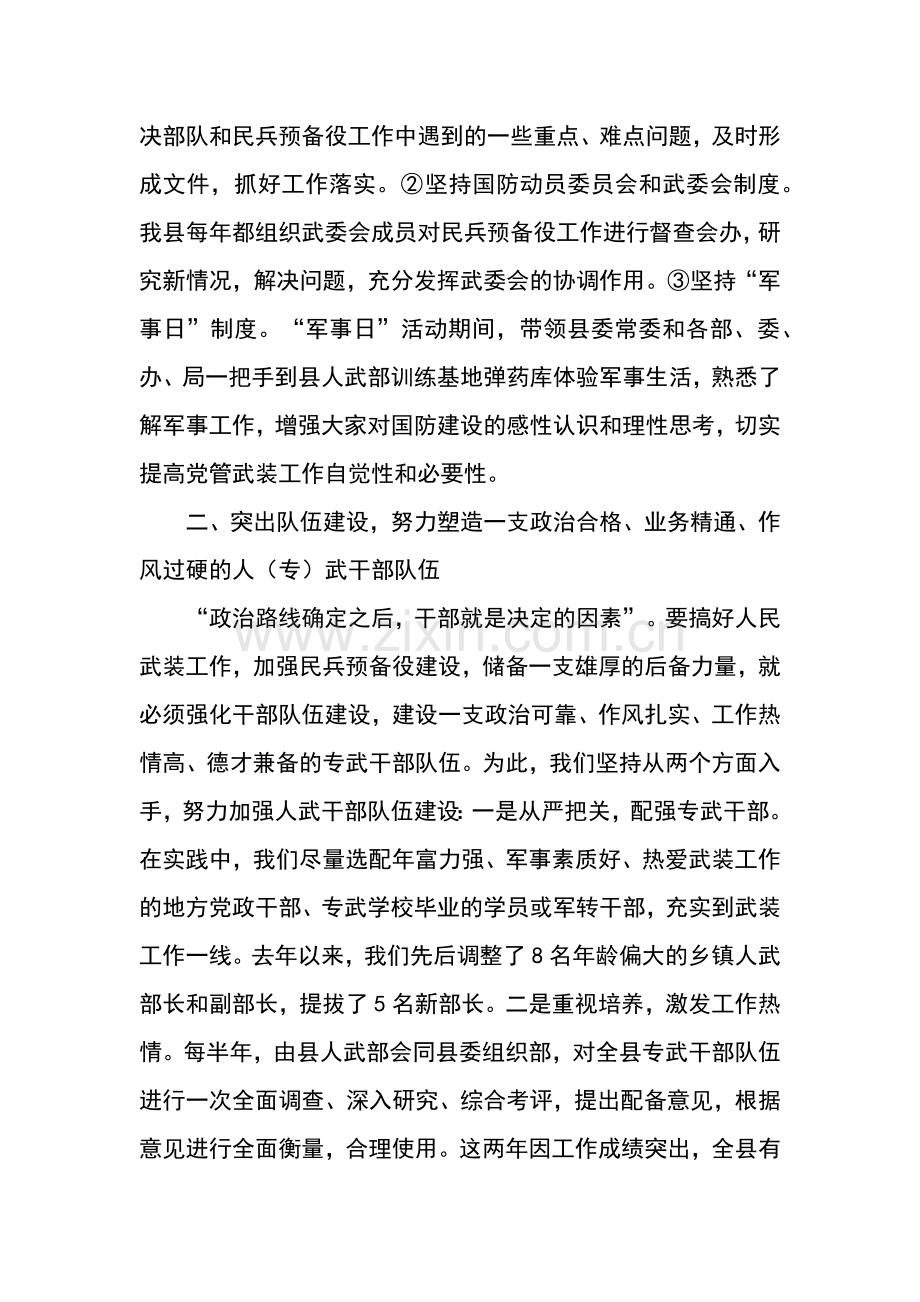 决部队和民兵预备役工作中遇到的一些重点、难点问题，及时形成文件，抓好工作落实。②坚持国防动员委员会和武委会制度。我县每年都组织武委会成员对民兵预备役工作进行督查会办，研究新情况，解决问题，充分发挥武委会的协调作用。③坚持“军事日”制度。“军事日”活动期间，带领县委常委和各部、委、办、局一把手到县人武部训练基地弹药库体验军事生活，熟悉了解军事工作，增强大家对国防建设的感性认识和理性思考，切实提高党管武装工作自觉性和必要性。

二、突出队伍建设，努力塑造一支政治合格、业务精通、作风过硬的人（专）武干部队伍

“政治路线确定之后，干部就是决定的因素”。要搞好人民武装工作，加强民兵预备役建设，储备一支雄厚的后备力量，就必须强化干部队伍建设，建设一支政治可靠、作风扎实、工作热情高、德才兼备的专武干部队伍。为此，我们坚持从两个方面入手，努力加强人武干部队伍建设：一是从严把关，配强专武干部。在实践中，我们尽量选配年富力强、军事素质好、热爱武装工作的地方党政干部、专武学校毕业的学员或军转干部，充实到武装工作一线。去年以来，我们先后调整了8名年龄偏大的乡镇人武部长和副部长，提拔了5名新部长。二是重视培养，激发工作热情。每半年，由县人武部会同县委组织部，对全县专武干部队伍进行一次全面调查、深入研究、综合考评，提出配备意见，根据意见进行全面衡量，合理使用。这两年因工作成绩突出，全县有

www.zixin.com.cn